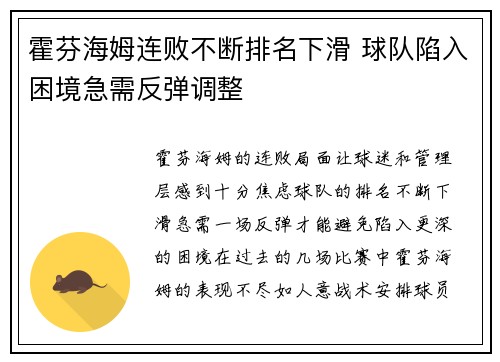 霍芬海姆连败不断排名下滑 球队陷入困境急需反弹调整

霍芬海姆的连败局面让球迷和管理层感到十分焦虑球队的排名不断下滑急需一场反弹才能避免陷入更深的困境在过去的几场比赛中霍芬海姆的表现不尽如人意战术安排球员